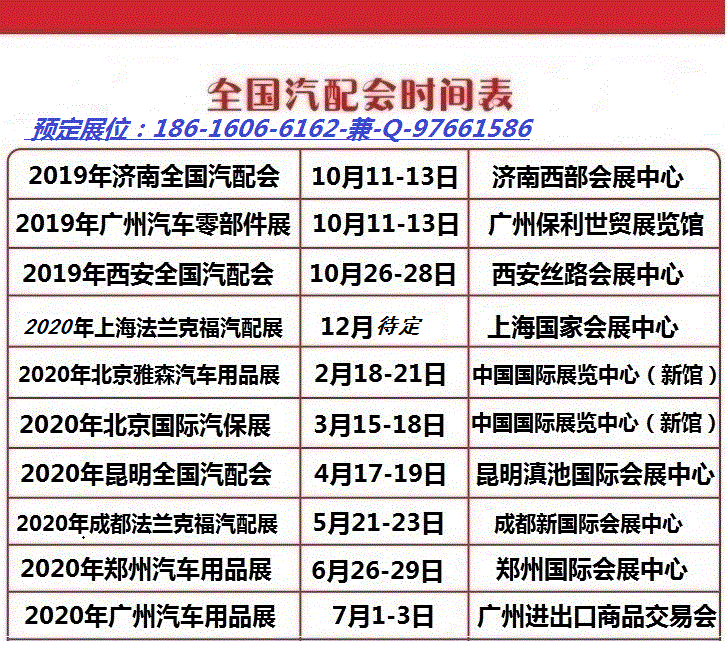 全国汽配会时间表

预定展位：186-1606-6162-兼-Q-97661586

| 2019年济南全国汽配会 | 10月11-13日 | 济南西部会展中心 |
|---|---|---|
| 2019年广州汽车零部件展 | 10月11-13日 | 广州保利世贸展览馆 |
| 2019年西安全国汽配会 | 10月26-28日 | 西安丝路会展中心 |
| 2020年上海法兰克福汽配展 | 12月待定 | 上海国家会展中心 |
| 2020年北京雅森汽车用品展 | 2月18-21日 | 中国国际展览中心（新馆） |
| 2020年北京国际汽保展 | 3月15-18日 | 中国国际展览中心（新馆） |
| 2020年昆明全国汽配会 | 4月17-19日 | 昆明滇池国际会展中心 |
| 2020年成都法兰克福汽配展 | 5月21-23日 | 成都新国际会展中心 |
| 2020年郑州汽车用品展 | 6月26-29日 | 郑州国际会展中心 |
| 2020年广州汽车用品展 | 7月1-3日 | 广州进出口商品交易会 |